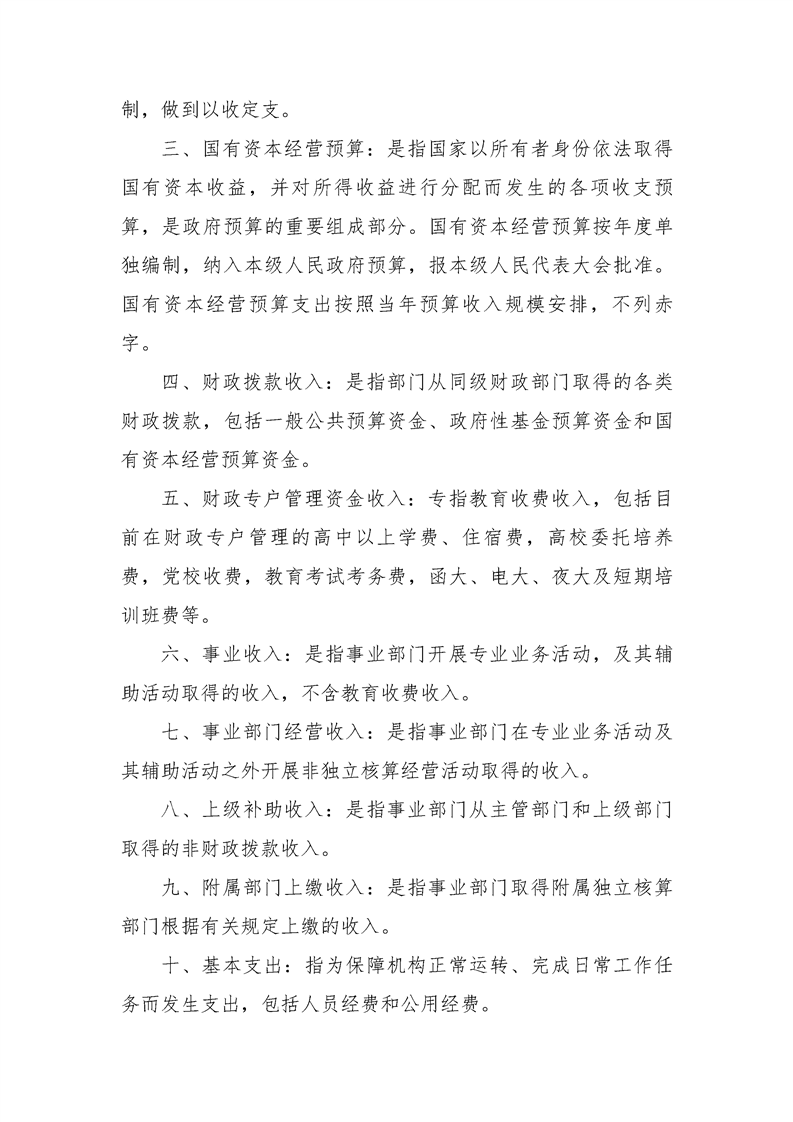 制，做到以收定支。

三、国有资本经营预算：是指国家以所有者身份依法取得国有资本收益，并对所得收益进行分配而发生的各项收支预算，是政府预算的重要组成部分。国有资本经营预算按年度单独编制，纳入本级人民政府预算，报本级人民代表大会批准。国有资本经营预算支出按照当年预算收入规模安排，不列赤字。

四、财政拨款收入：是指部门从同级财政部门取得的各类财政拨款，包括一般公共预算资金、政府性基金预算资金和国有资本经营预算资金。

五、财政专户管理资金收入：专指教育收费收入，包括目前在财政专户管理的高中以上学费、住宿费，高校委托培养费，党校收费，教育考试考务费，函大、电大、夜大及短期培训班费等。

六、事业收入：是指事业部门开展专业业务活动，及其辅助活动取得的收入，不含教育收费收入。

七、事业部门经营收入：是指事业部门在专业业务活动及其辅助活动之外开展非独立核算经营活动取得的收入。

八、上级补助收入：是指事业部门从主管部门和上级部门取得的非财政拨款收入。

九、附属部门上缴收入：是指事业部门取得附属独立核算部门根据有关规定上缴的收入。

十、基本支出：指为保障机构正常运转、完成日常工作任务而发生支出，包括人员经费和公用经费。